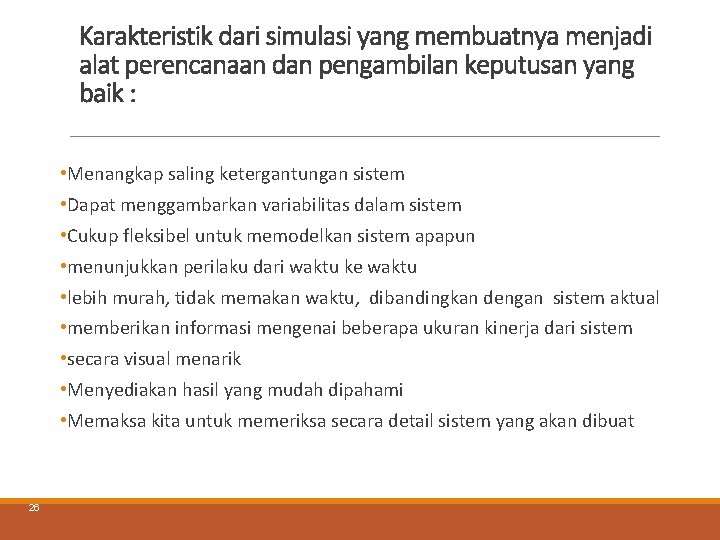 Karakteristik dari simulasi yang membuatnya menjadi alat perencanaan dan pengambilan keputusan yang baik :

•Menangkap saling ketergantungan sistem
•Dapat menggambarkan variabilitas dalam sistem
•Cukup fleksibel untuk memodelkan sistem apapun
•menunjukkan perilaku dari waktu ke waktu
•lebih murah, tidak memakan waktu, dibandingkan dengan sistem aktual
•memberikan informasi mengenai beberapa ukuran kinerja dari sistem
•secara visual menarik
•Menyediakan hasil yang mudah dipahami
•Memaksa kita untuk memeriksa secara detail sistem yang akan dibuat

26